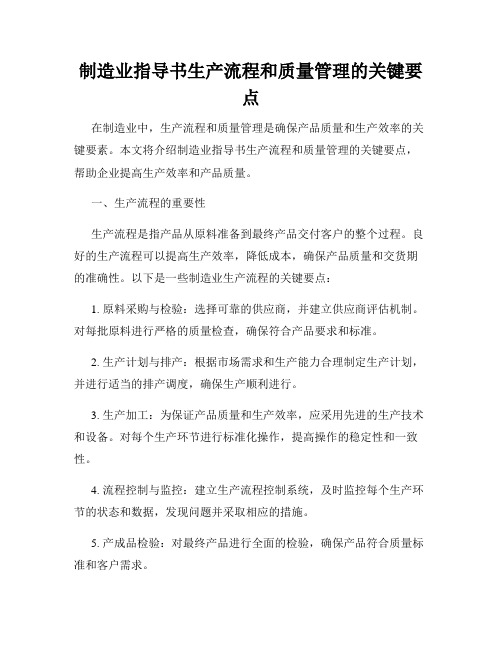 制造业指导书生产流程和质量管理的关键要点

在制造业中，生产流程和质量管理是确保产品质量和生产效率的关键要素。本文将介绍制造业指导书生产流程和质量管理的关键要点，帮助企业提高生产效率和产品质量。

一、生产流程的重要性

生产流程是指产品从原料准备到最终产品交付客户的整个过程。良好的生产流程可以提高生产效率，降低成本，确保产品质量和交货期的准确性。以下是一些制造业生产流程的关键要点：

1. 原料采购与检验：选择可靠的供应商，并建立供应商评估机制。对每批原料进行严格的质量检查，确保符合产品要求和标准。

2. 生产计划与排产：根据市场需求和生产能力合理制定生产计划，并进行适当的排产调度，确保生产顺利进行。

3. 生产加工：为保证产品质量和生产效率，应采用先进的生产技术和设备。对每个生产环节进行标准化操作，提高操作的稳定性和一致性。

4. 流程控制与监控：建立生产流程控制系统，及时监控每个生产环节的状态和数据，发现问题并采取相应的措施。

5. 产成品检验：对最终产品进行全面的检验，确保产品符合质量标准和客户需求。